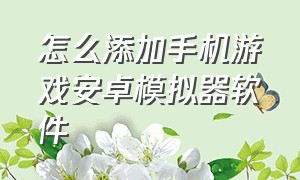 怎么添加手机游戏安卓模拟器软件